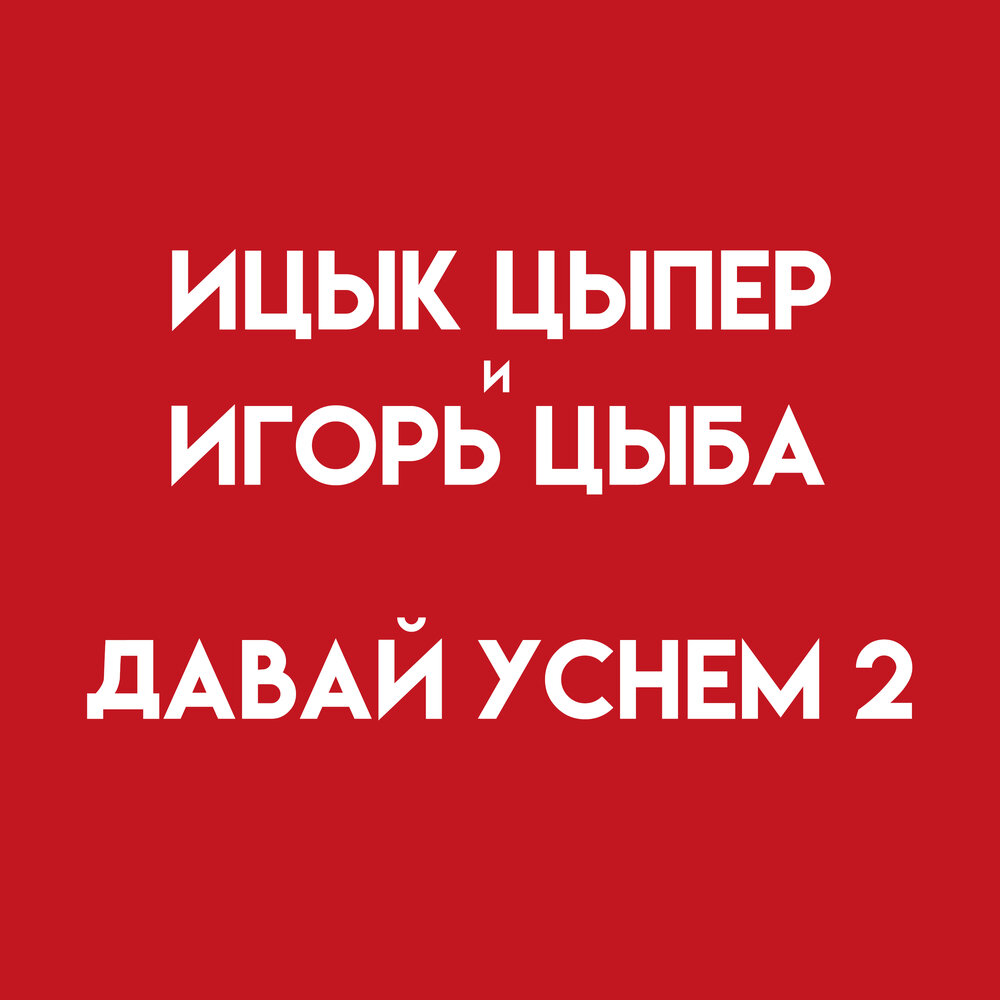 ИЦЫК ЦЫПЕР
И
ИГОРЬ ЦЫБА

ДАВАЙ УСНЕМ 2